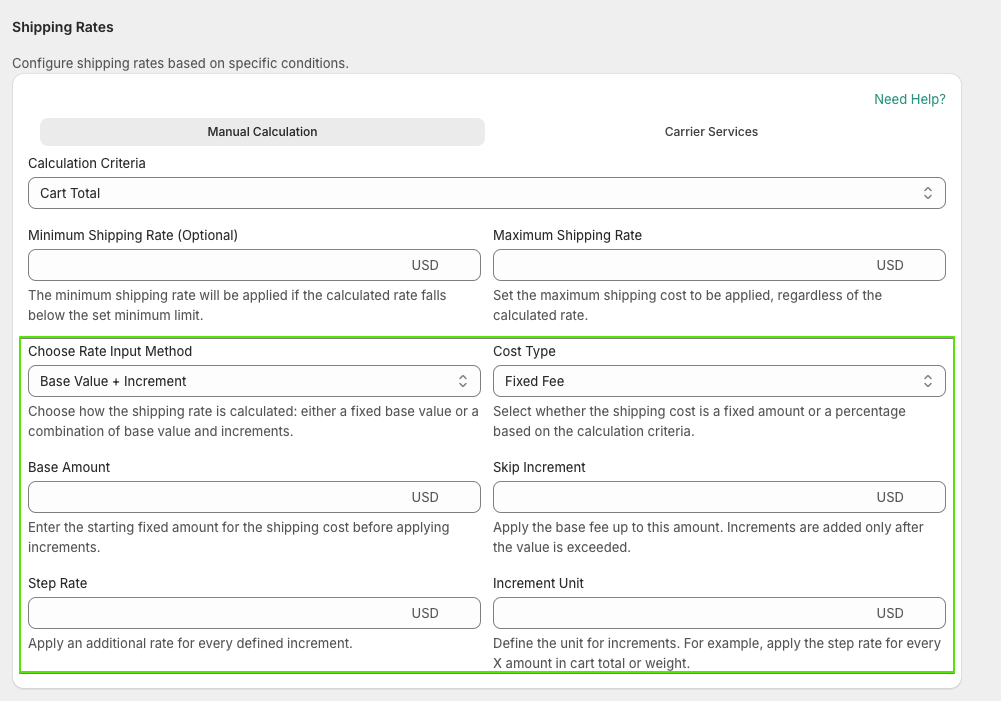 Shipping Rates

Configure shipping rates based on specific conditions.

Need Help?

Manual Calculation

Carrier Services

Calculation Criteria

Cart Total

Minimum Shipping Rate (Optional)

USD

The minimum shipping rate will be applied if the calculated rate falls below the set minimum limit.

Maximum Shipping Rate

USD

Set the maximum shipping cost to be applied, regardless of the calculated rate.

Choose Rate Input Method

Base Value + Increment

Choose how the shipping rate is calculated: either a fixed base value or a combination of base value and increments.

Cost Type

Fixed Fee

Select whether the shipping cost is a fixed amount or a percentage based on the calculation criteria.

Base Amount

USD

Enter the starting fixed amount for the shipping cost before applying increments.

Skip Increment

USD

Apply the base fee up to this amount. Increments are added only after the value is exceeded.

Step Rate

USD

Apply an additional rate for every defined increment.

Increment Unit

USD

Define the unit for increments. For example, apply the step rate for every X amount in cart total or weight.